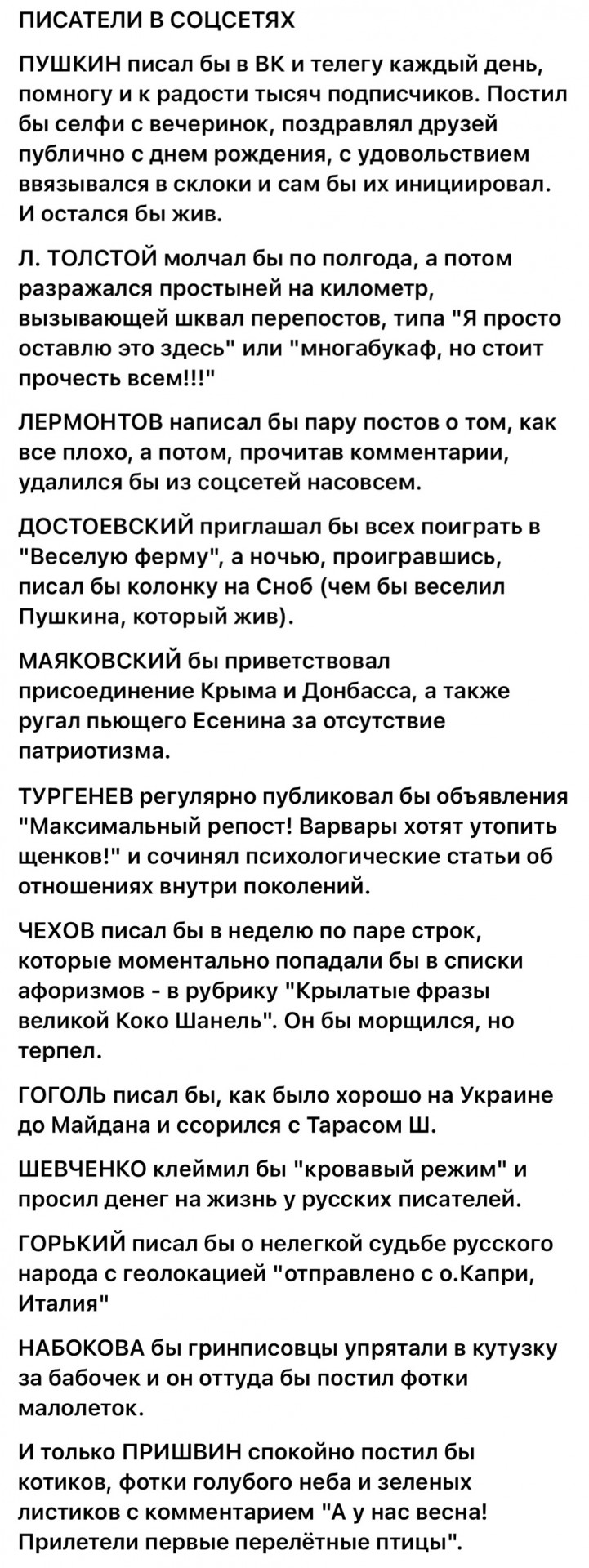 ПИСАТЕЛИ В СОЦСЕТЯХ

ПУШКИН писал бы в ВК и телегу каждый день, помногу и к радости тысяч подписчиков. Постил бы селфи с вечеринок, поздравлял друзей публично с днем рождения, с удовольствием ввязывался в склоки и сам бы их инициировал. И остался бы жив.

Л. ТОЛСТОЙ молчал бы по полгода, а потом разражался простыней на километр, вызывающей шквал перепостов, типа "Я просто оставлю это здесь" или "многабукаф, но стоит прочесть всем!!!"

ЛЕРМОНТОВ написал бы пару постов о том, как все плохо, а потом, прочитав комментарии, удалился бы из соцсетей насовсем.

ДОСТОЕВСКИЙ приглашал бы всех поиграть в "Веселую ферму", а ночью, проигравшись, писал бы колонку на Сноб (чем бы веселил Пушкина, который жив).

МАЯКОВСКИЙ бы приветствовал присоединение Крыма и Донбасса, а также ругал пьющего Есенина за отсутствие патриотизма.

ТУРГЕНЕВ регулярно публиковал бы объявления "Максимальный репост! Варвары хотят утопить щенков!" и сочинял психологические статьи об отношениях внутри поколений.

ЧЕХОВ писал бы в неделю по паре строк, которые моментально попадали бы в списки афоризмов - в рубрику "Крылатые фразы великой Коко Шанель". Он бы морщился, но терпел.

ГОГОЛЬ писал бы, как было хорошо на Украине до Майдана и ссорился с Тарасом Ш.

ШЕВЧЕНКО клеймил бы "кровавый режим" и просил денег на жизнь у русских писателей.

ГОРЬКИЙ писал бы о нелегкой судьбе русского народа с геолокацией "отправлено с о.Капри, Италия"

НАБОКОВА бы гринписовцы упрятали в кутузку за бабочек и он оттуда бы постил фотки малолеток.

И только ПРИШВИН спокойно постил бы котиков, фотки голубого неба и зеленых листиков с комментарием "А у нас весна! Прилетели первые перелётные птицы".